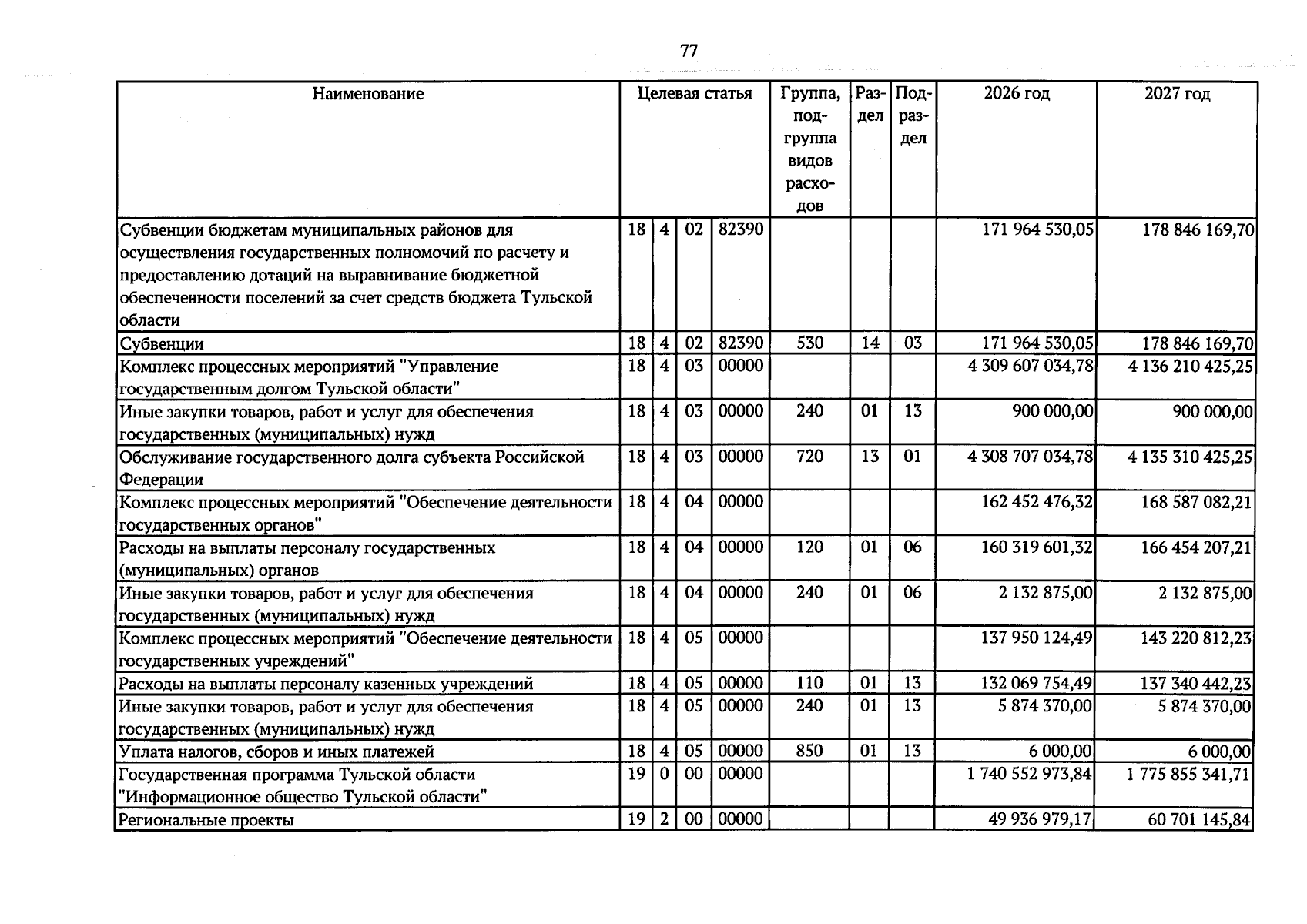 77

| Наименование | Целевая статья | | | | Группа, подгруппа видов расходов | Раздел | Подраздел | 2026 год | 2027 год |
|---|---|---|---|---|---|---|---|---|---|
| Субвенции бюджетам муниципальных районов для осуществления государственных полномочий по расчету и предоставлению дотаций на выравнивание бюджетной обеспеченности поселений за счет средств бюджета Тульской области | 18 | 4 | 02 | 82390 | | | | 171 964 530,05 | 178 846 169,70 |
| Субвенции | 18 | 4 | 02 | 82390 | 530 | 14 | 03 | 171 964 530,05 | 178 846 169,70 |
| Комплекс процессных мероприятий "Управление государственным долгом Тульской области" | 18 | 4 | 03 | 00000 | | | | 4 309 607 034,78 | 4 136 210 425,25 |
| Иные закупки товаров, работ и услуг для обеспечения государственных (муниципальных) нужд | 18 | 4 | 03 | 00000 | 240 | 01 | 13 | 900 000,00 | 900 000,00 |
| Обслуживание государственного долга субъекта Российской Федерации | 18 | 4 | 03 | 00000 | 720 | 13 | 01 | 4 308 707 034,78 | 4 135 310 425,25 |
| Комплекс процессных мероприятий "Обеспечение деятельности государственных органов" | 18 | 4 | 04 | 00000 | | | | 162 452 476,32 | 168 587 082,21 |
| Расходы на выплаты персоналу государственных (муниципальных) органов | 18 | 4 | 04 | 00000 | 120 | 01 | 06 | 160 319 601,32 | 166 454 207,21 |
| Иные закупки товаров, работ и услуг для обеспечения государственных (муниципальных) нужд | 18 | 4 | 04 | 00000 | 240 | 01 | 06 | 2 132 875,00 | 2 132 875,00 |
| Комплекс процессных мероприятий "Обеспечение деятельности государственных учреждений" | 18 | 4 | 05 | 00000 | | | | 137 950 124,49 | 143 220 812,23 |
| Расходы на выплаты персоналу казенных учреждений | 18 | 4 | 05 | 00000 | 110 | 01 | 13 | 132 069 754,49 | 137 340 442,23 |
| Иные закупки товаров, работ и услуг для обеспечения государственных (муниципальных) нужд | 18 | 4 | 05 | 00000 | 240 | 01 | 13 | 5 874 370,00 | 5 874 370,00 |
| Уплата налогов, сборов и иных платежей | 18 | 4 | 05 | 00000 | 850 | 01 | 13 | 6 000,00 | 6 000,00 |
| Государственная программа Тульской области "Информационное общество Тульской области" | 19 | 0 | 00 | 00000 | | | | 1 740 552 973,84 | 1 775 855 341,71 |
| Региональные проекты | 19 | 2 | 00 | 00000 | | | | 49 936 979,17 | 60 701 145,84 |